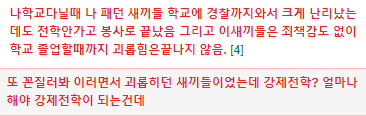 나학교다닐때 나 패던 새끼들 학교에 경찰까지와서 크게 난리났는데도 전학안가고 봉사로 끝났음 그리고 이새끼들은 죄책감도 없이 학교 졸업할때까지 괴롭힘은끝나지 않음. [4]

또 꼰질러봐 이러면서 괴롭히던 새끼들이었는데 강제전학? 얼마나 해야 강제전학이 되는건데